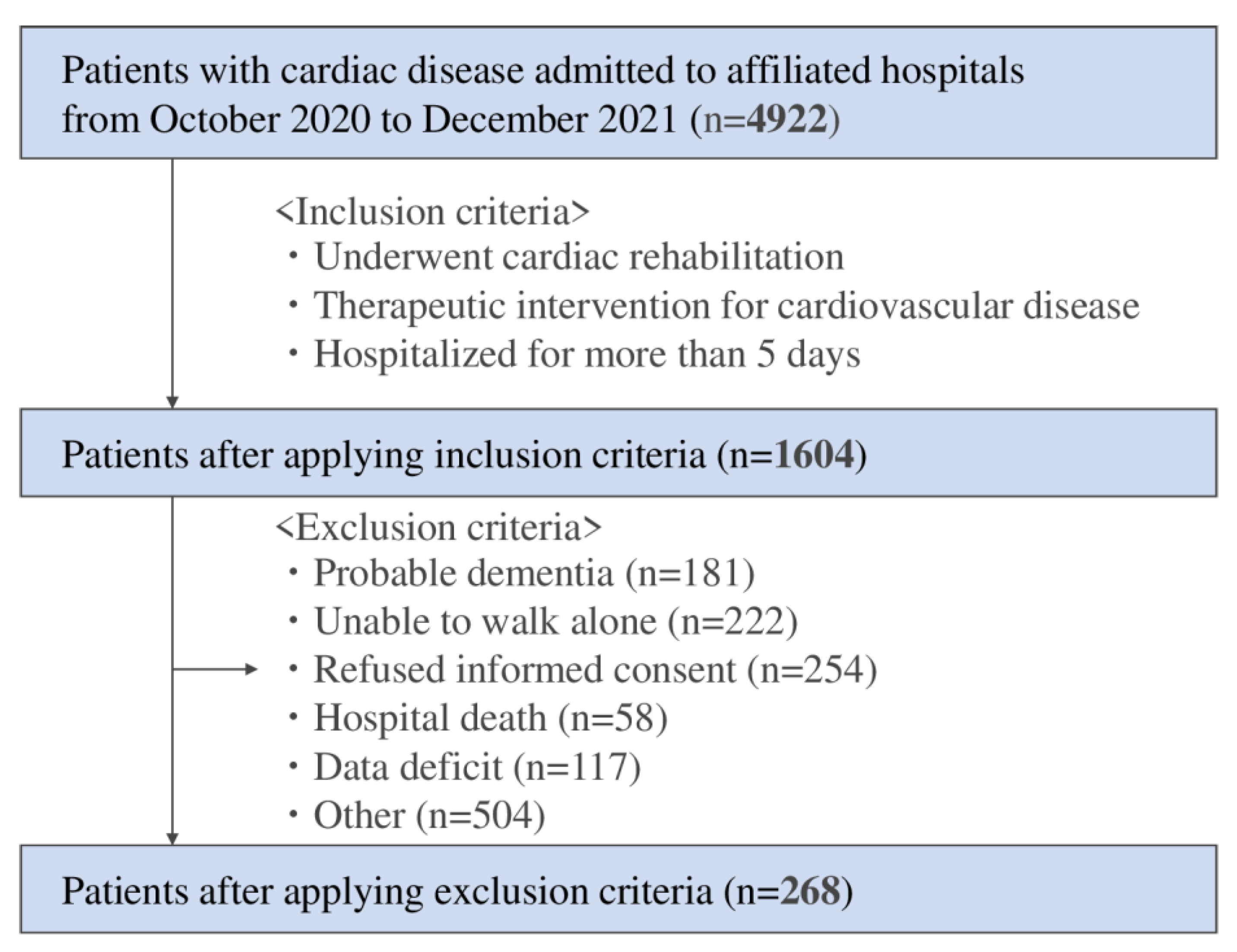 Patients with cardiac disease admitted to affiliated hospitals from October 2020 to December 2021 (n=4922)

<Inclusion criteria>
・Underwent cardiac rehabilitation
・Therapeutic intervention for cardiovascular disease
・Hospitalized for more than 5 days

Patients after applying inclusion criteria (n=1604)

<Exclusion criteria>
・Probable dementia (n=181)
・Unable to walk alone (n=222)
・Refused informed consent (n=254)
・Hospital death (n=58)
・Data deficit (n=117)
・Other (n=504)

Patients after applying exclusion criteria (n=268)